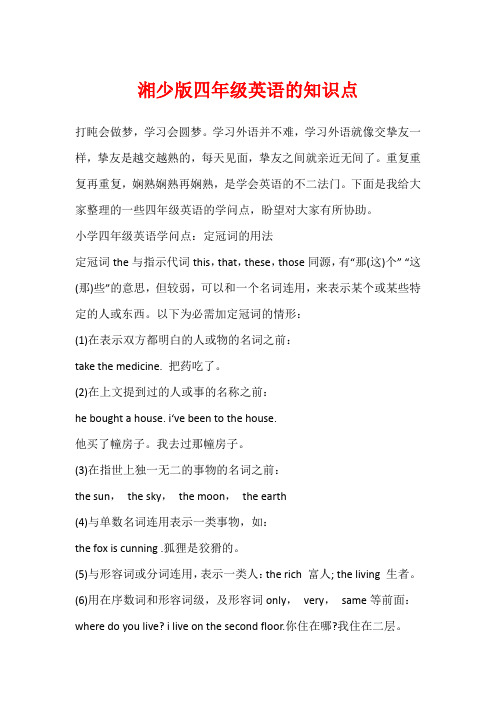 湘少版四年级英语的知识点

打盹会做梦，学习会圆梦。学习外语并不难，学习外语就像交挚友一样，挚友是越交越熟的，每天见面，挚友之间就亲近无间了。重复重复再重复，娴熟娴熟再娴熟，是学会英语的不二法门。下面是我给大家整理的一些四年级英语的学问点，盼望对大家有所协助。

小学四年级英语学问点：定冠词的用法

定冠词 the 与指示代词 this，that，these，those 同源，有“那(这)个” “这(那)些”的意思，但较弱，可以和一个名词连用，来表示某个或某些特定的人或东西。以下为必需加定冠词的情形：

(1)在表示双方都明白的人或物的名词之前：

take the medicine. 把药吃了。

(2)在上文提到过的人或事的名称之前：

he bought a house. i've been to the house.

他买了幢房子。我去过那幢房子。

(3)在指世上独一无二的事物的名词之前：

the sun， the sky， the moon， the earth

(4)与单数名词连用表示一类事物，如：

the fox is cunning .狐狸是狡猾的。

(5)与形容词或分词连用，表示一类人：the rich 富人; the living 生者。

(6)用在序数词和形容词级，及形容词 only， very， same 等前面：

where do you live? i live on the second floor.你住在哪?我住在二层。